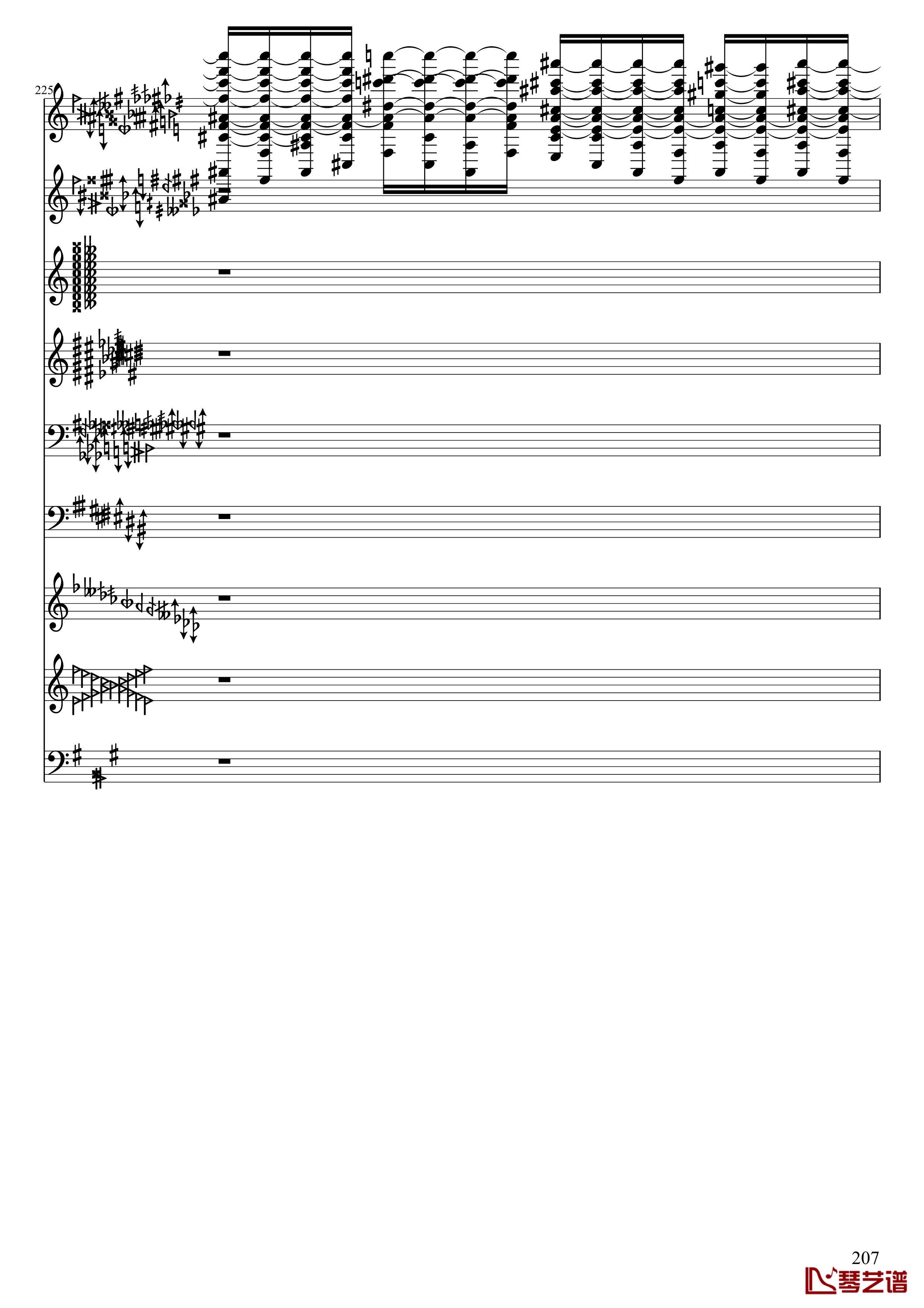 225

207
琴艺谱